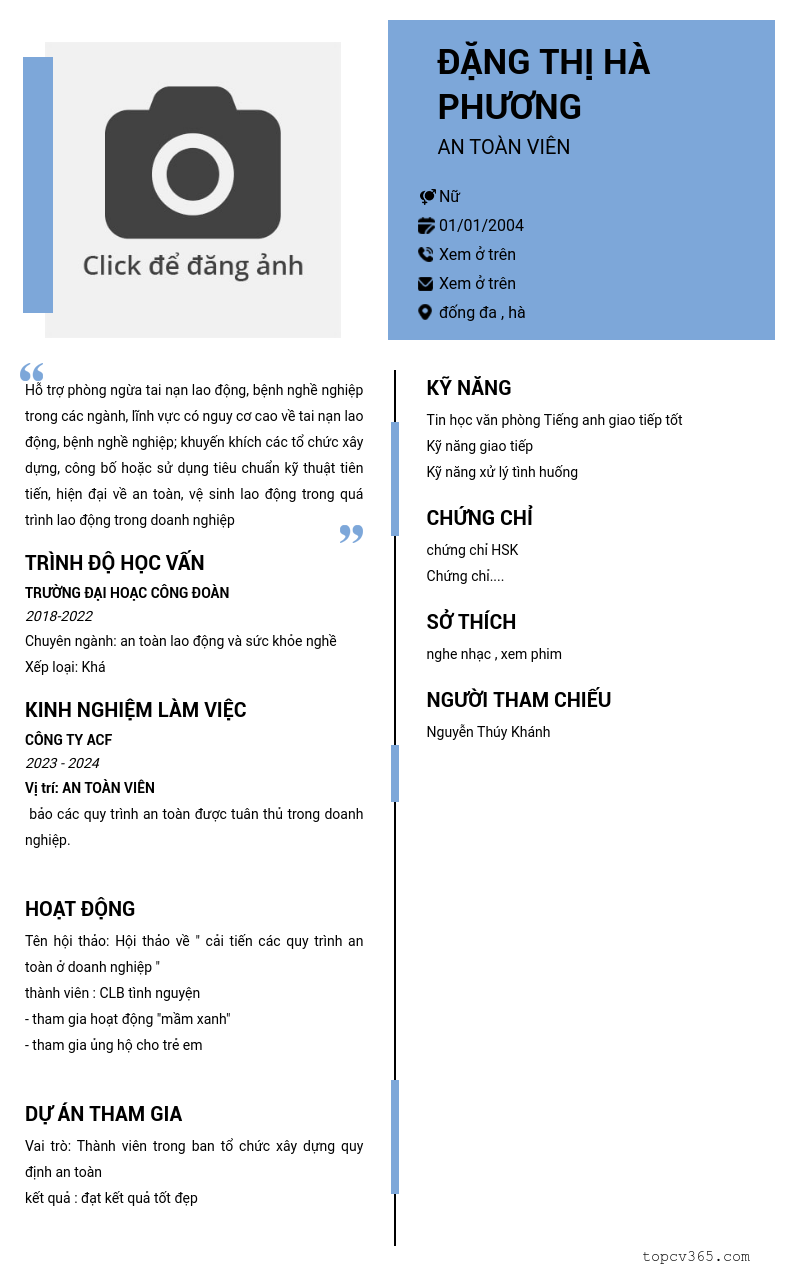 Click để đăng ảnh

ĐẶNG THỊ HÀ PHƯƠNG
AN TOÀN VIÊN

Nữ
01/01/2004
Xem ở trên
Xem ở trên
đống đa , hà

Hỗ trợ phòng ngừa tai nạn lao động, bệnh nghề nghiệp trong các ngành, lĩnh vực có nguy cơ cao về tai nạn lao động, bệnh nghề nghiệp; khuyến khích các tổ chức xây dựng, công bố hoặc sử dụng tiêu chuẩn kỹ thuật tiên tiến, hiện đại về an toàn, vệ sinh lao động trong quá trình lao động trong doanh nghiệp

TRÌNH ĐỘ HỌC VẤN
TRƯỜNG ĐẠI HOẠC CÔNG ĐOÀN
2018-2022
Chuyên ngành: an toàn lao động và sức khỏe nghề
Xếp loại: Khá

KINH NGHIỆM LÀM VIỆC
CÔNG TY ACF
2023 - 2024
Vị trí: AN TOÀN VIÊN
bảo các quy trình an toàn được tuân thủ trong doanh nghiệp.

HOẠT ĐỘNG
Tên hội thảo: Hội thảo về " cải tiến các quy trình an toàn ở doanh nghiệp "
thành viên : CLB tình nguyện
- tham gia hoạt động "mầm xanh"
- tham gia ủng hộ cho trẻ em

DỰ ÁN THAM GIA
Vai trò: Thành viên trong ban tổ chức xây dựng quy định an toàn
kết quả : đạt kết quả tốt đẹp

KỸ NĂNG
Tin học văn phòng Tiếng anh giao tiếp tốt
Kỹ năng giao tiếp
Kỹ năng xử lý tình huống

CHỨNG CHỈ
chứng chỉ HSK
Chứng chỉ....

SỞ THÍCH
nghe nhạc , xem phim

NGƯỜI THAM CHIẾU
Nguyễn Thúy Khánh

topcv365.com